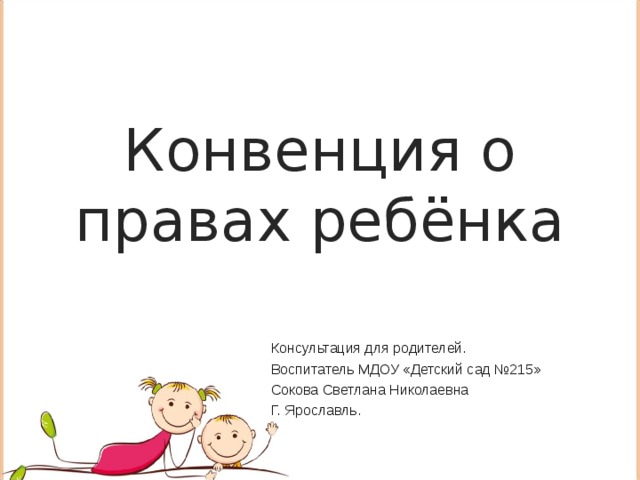 Конвенция о правах ребёнка

Консультация для родителей.
Воспитатель МДОУ «Детский сад №215»
Сокова Светлана Николаевна
Г. Ярославль.